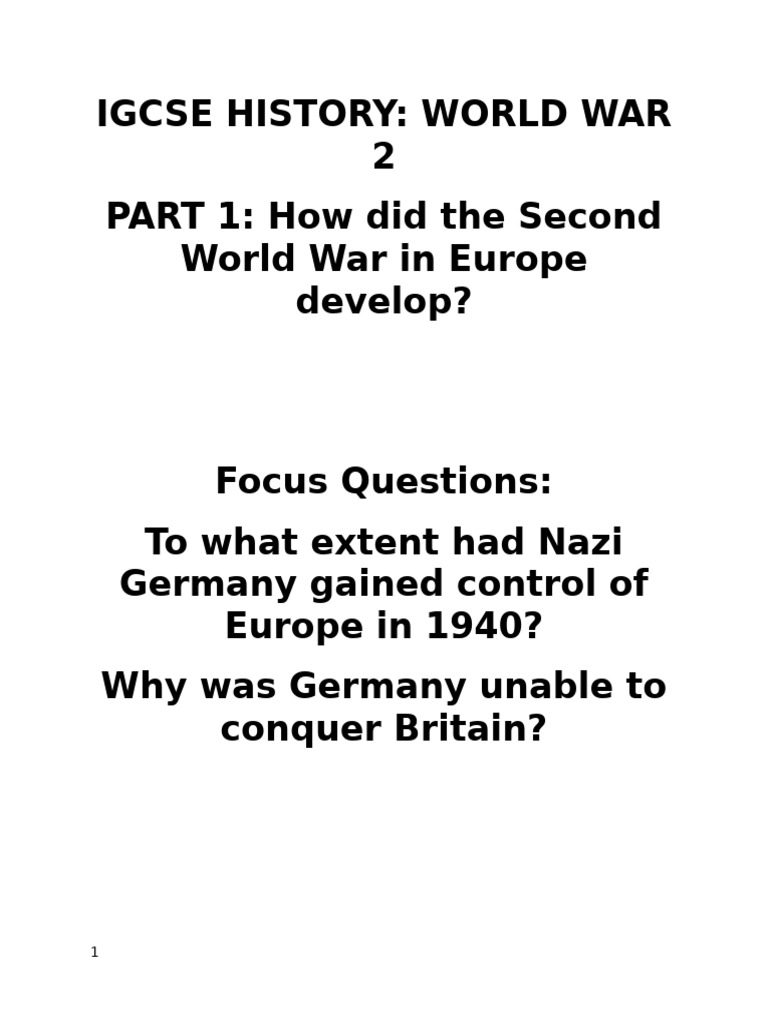 IGCSE HISTORY: WORLD WAR 2

PART 1: How did the Second World War in Europe develop?

Focus Questions:

To what extent had Nazi Germany gained control of Europe in 1940?

Why was Germany unable to conquer Britain?

1